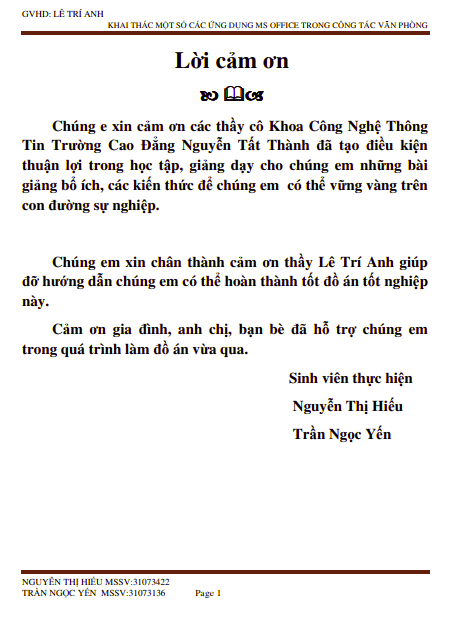 GVHD: LÊ TRÍ ANH
KHAI THÁC MỘT SỐ CÁC ỨNG DỤNG MS OFFICE TRONG CÔNG TÁC VĂN PHÒNG

Lời cảm ơn

Chúng e xin cảm ơn các thầy cô Khoa Công Nghệ Thông Tin Trường Cao Đẳng Nguyễn Tất Thành đã tạo điều kiện thuận lợi trong học tập, giảng dạy cho chúng em những bài giảng bổ ích, các kiến thức để chúng em có thể vững vàng trên con đường sự nghiệp.

Chúng em xin chân thành cảm ơn thầy Lê Trí Anh giúp đỡ hướng dẫn chúng em có thể hoàn thành tốt đồ án tốt nghiệp này.

Cảm ơn gia đình, anh chị, bạn bè đã hỗ trợ chúng em trong quá trình làm đồ án vừa qua.

Sinh viên thực hiện
Nguyễn Thị Hiếu
Trần Ngọc Yến

NGUYỄN THỊ HIẾU MSSV:31073422
TRẦN NGỌC YẾN MSSV:31073136 Page 1